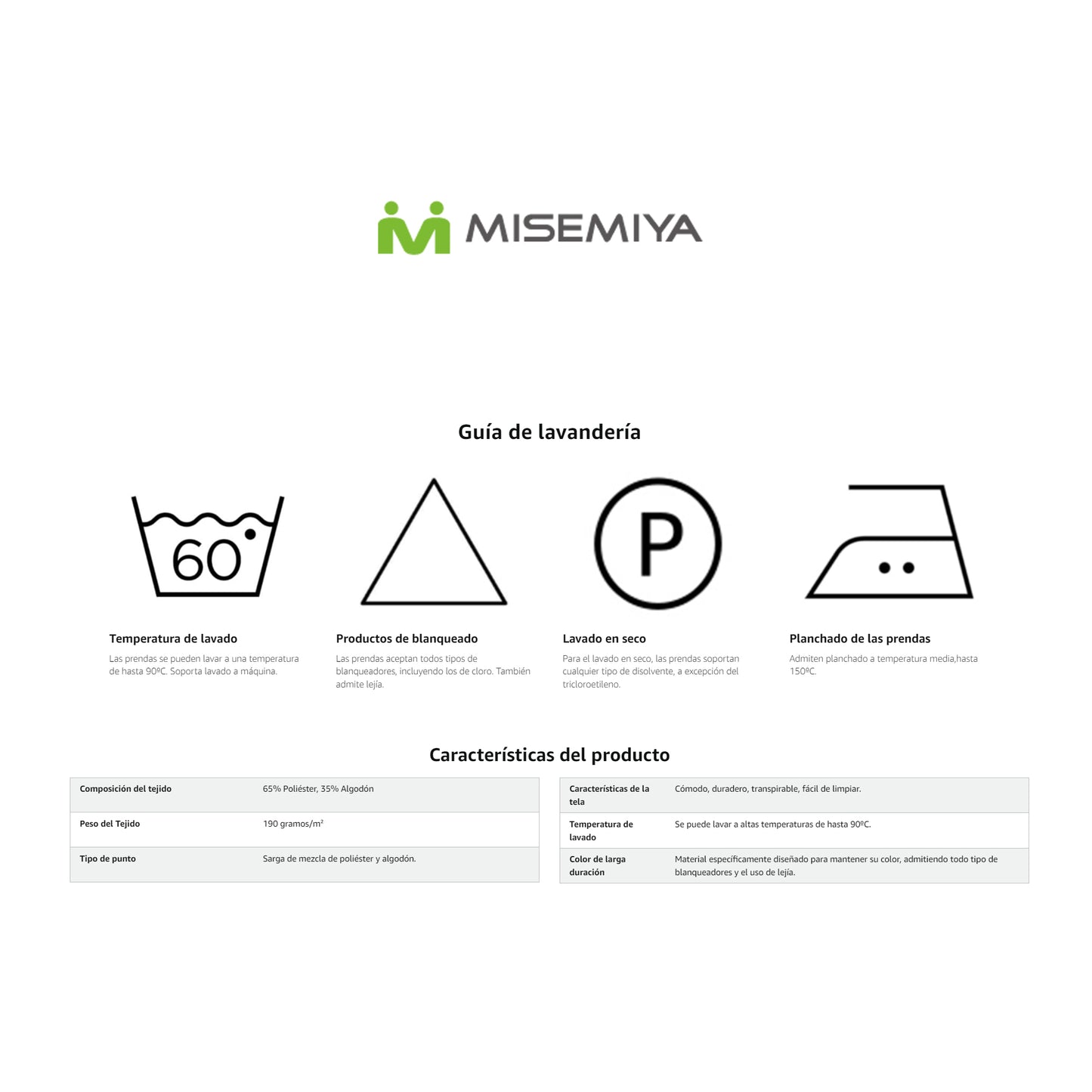 MISEMIYA

Guía de lavandería

60

P

Temperatura de lavado
Las prendas se pueden lavar a una temperatura de hasta 90ºC. Soporta lavado a máquina.

Productos de blanqueado
Las prendas aceptan todos tipos de blanqueadores, incluyendo los de cloro. También admite lejía.

Lavado en seco
Para el lavado en seco, las prendas soportan cualquier tipo de disolvente, a excepción del tricloroetileno.

Planchado de las prendas
Admiten planchado a temperatura media,hasta 150ºC.

Características del producto

| Composición del tejido | 65% Poliéster, 35% Algodón |
|---|---|
| Peso del Tejido | 190 gramos/m² |
| Tipo de punto | Sarga de mezcla de poliéster y algodón. |

| Características de la tela | Cómodo, duradero, transpirable, fácil de limpiar. |
|---|---|
| Temperatura de lavado | Se puede lavar a altas temperaturas de hasta 90ºC. |
| Color de larga duración | Material específicamente diseñado para mantener su color, admitiendo todo tipo de blanqueadores y el uso de lejía. |